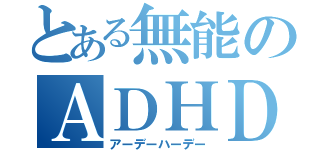 とある無能の
ADHD
アーデーハーデー